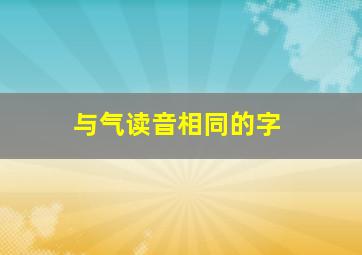 与气读音相同的字